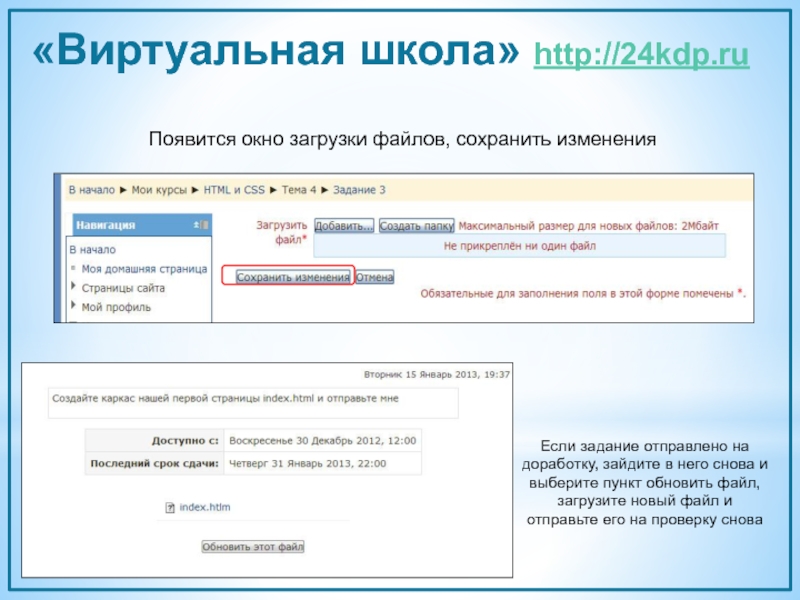 «Виртуальная школа» http://24kdp.ru

Появится окно загрузки файлов, сохранить изменения

В начало ► Мои курсы ► HTML и CSS ► Тема 4 ► Задание 3

Навигация

В начало
Моя домашняя страница
Страницы сайта
Мой профиль

Загрузить файл* Добавить... Создать папку Максимальный размер для новых файлов: 2Мбайт

Не прикреплён ни один файл

Сохранить изменения Отмена

Обязательные для заполнения поля в этой форме помечены *.

Вторник 15 Январь 2013, 19:37

Создайте каркас нашей первой страницы index.html и отправьте мне

| Доступно с: | Воскресенье 30 Декабрь 2012, 12:00 |
|---|---|
| Последний срок сдачи: | Четверг 31 Январь 2013, 22:00 |

index.htlm

Обновить этот файл

Если задание отправлено на доработку, зайдите в него снова и выберите пункт обновить файл, загрузите новый файл и отправьте его на проверку снова